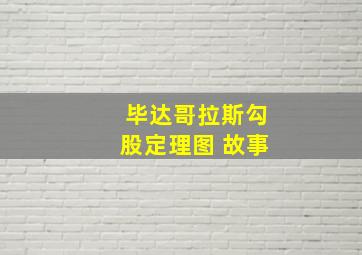 毕达哥拉斯勾股定理图 故事